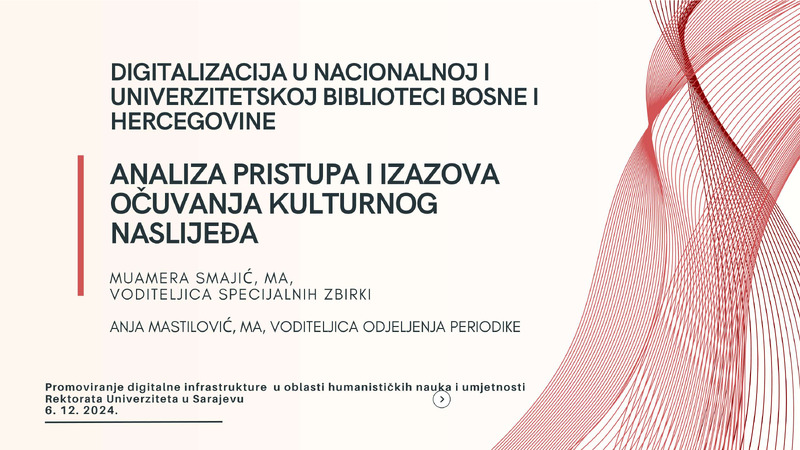 DIGITALIZACIJA U NACIONALNOJ I UNIVERZITETSKOJ BIBLIOTECI BOSNE I HERCEGOVINE

ANALIZA PRISTUPA I IZAZOVA OČUVANJA KULTURNOG NASLIJEĐA

MUAMERA SMAJIĆ, MA,
VODITELJICA SPECIJALNIH ZBIRKI

ANJA MASTILOVIĆ, MA, VODITELJICA ODJELJENJA PERIODIKE

Promoviranje digitalne infrastrukture u oblasti humanističkih nauka i umjetnosti
Rektorata Univerziteta u Sarajevu
6. 12. 2024.